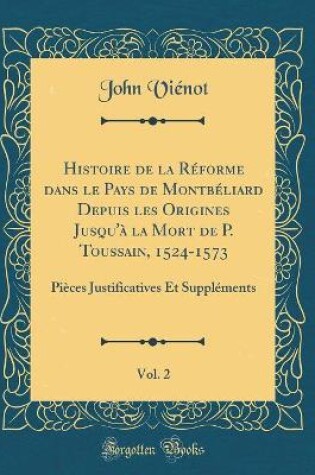 John Viénot

Histoire de la Réforme dans le Pays de Montbéliard Depuis les Origines Jusqu'à la Mort de P. Toussain, 1524-1573

Pièces Justificatives Et Suppléments

Vol. 2

Forgotten Books